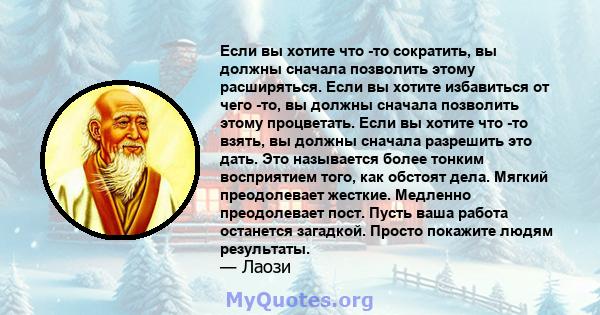 Если вы хотите что -то сократить, вы должны сначала позволить этому расширяться. Если вы хотите избавиться от чего -то, вы должны сначала позволить этому процветать. Если вы хотите что -то взять, вы должны сначала разрешить это дать. Это называется более тонким восприятием того, как обстоят дела. Мягкий преодолевает жесткие. Медленно преодолевает пост. Пусть ваша работа останется загадкой. Просто покажите людям результаты.
— Лаози

MyQuotes.org